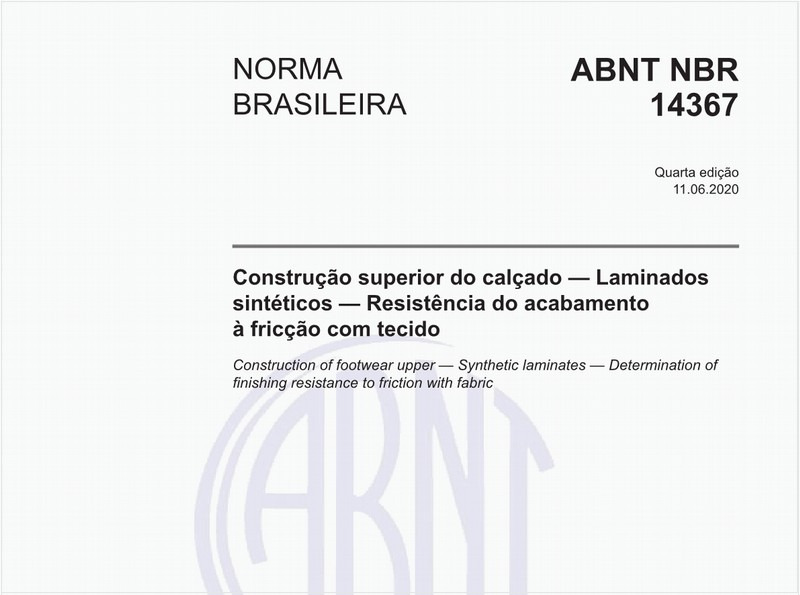 NORMA BRASILEIRA

ABNT NBR 14367

Quarta edição
11.06.2020

Construção superior do calçado — Laminados sintéticos — Resistência do acabamento à fricção com tecido

Construction of footwear upper — Synthetic laminates — Determination of finishing resistance to friction with fabric

ABNT